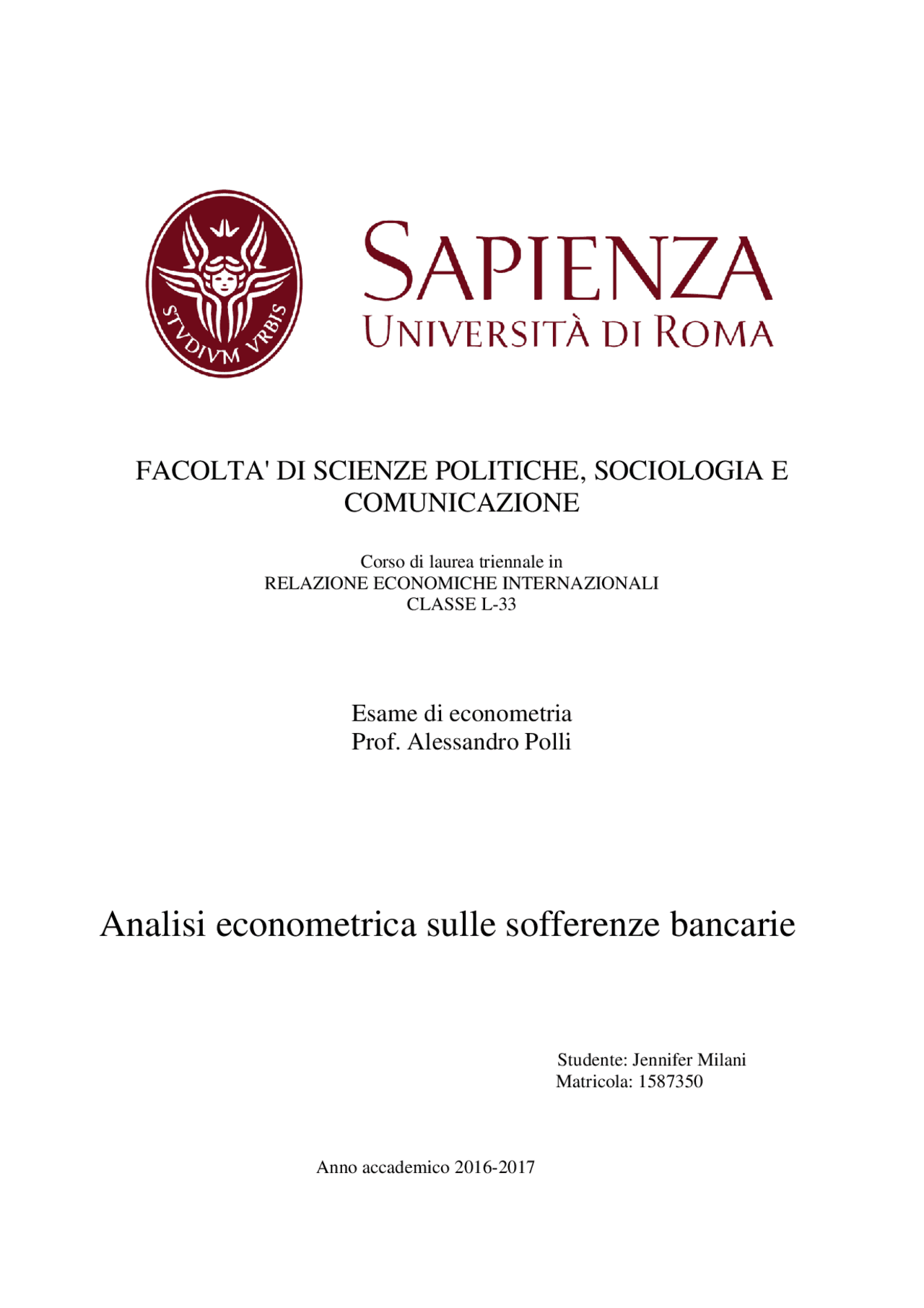 STVDIVM VRBIS

SAPIENZA
UNIVERSITÀ DI ROMA

FACOLTA' DI SCIENZE POLITICHE, SOCIOLOGIA E COMUNICAZIONE

Corso di laurea triennale in
RELAZIONE ECONOMICHE INTERNAZIONALI
CLASSE L-33

Esame di econometria
Prof. Alessandro Polli

Analisi econometrica sulle sofferenze bancarie

Studente: Jennifer Milani
Matricola: 1587350

Anno accademico 2016-2017